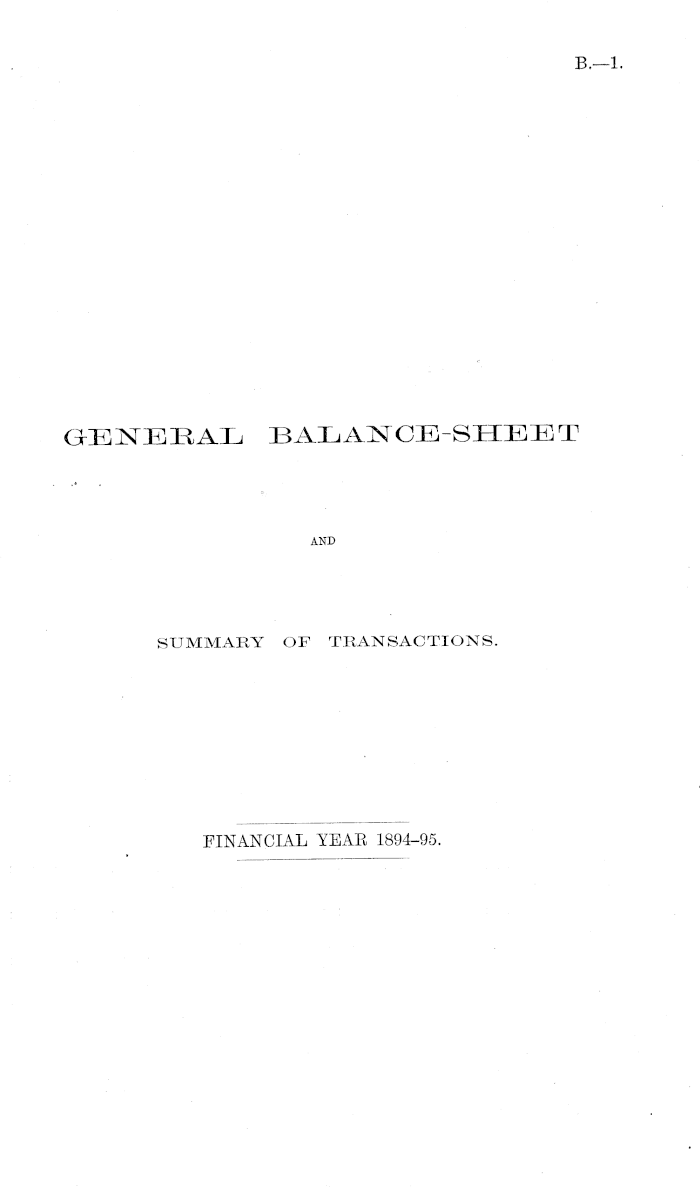 B.—1.

GENERAL BALANCE-SHEET

AND

SUMMARY OF TRANSACTIONS.

FINANCIAL YEAR 1894–95.